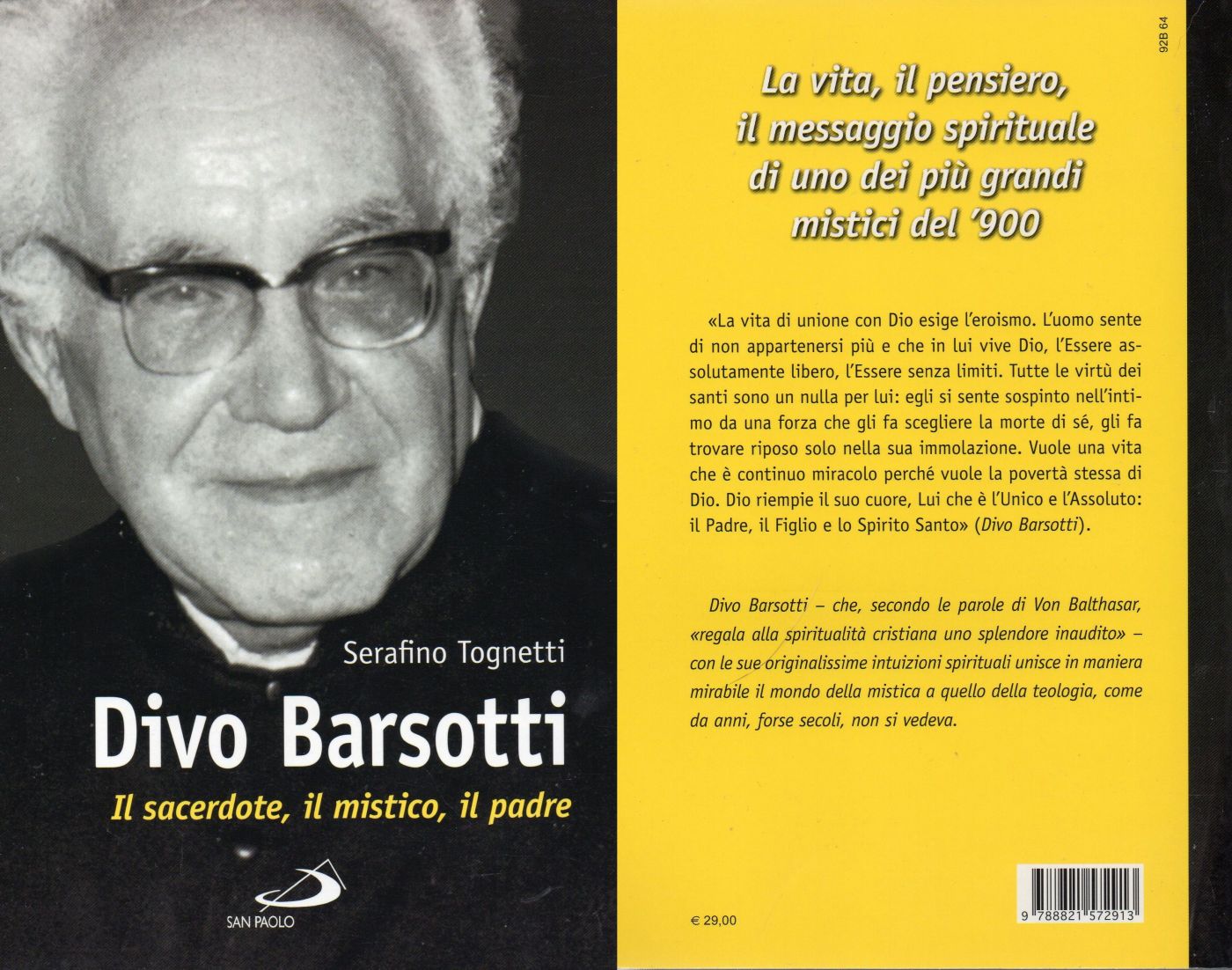 Serafino Tognetti

Divo Barsotti

Il sacerdote, il mistico, il padre

SAN PAOLO

92B 64

La vita, il pensiero, il messaggio spirituale di uno dei più grandi mistici del '900

«La vita di unione con Dio esige l'eroismo. L'uomo sente di non appartenersi più e che in lui vive Dio, l'Essere assolutamente libero, l'Essere senza limiti. Tutte le virtù dei santi sono un nulla per lui: egli si sente sospinto nell'intimo da una forza che gli fa scegliere la morte di sé, gli fa trovare riposo solo nella sua immolazione. Vuole una vita che è continuo miracolo perché vuole la povertà stessa di Dio. Dio riempie il suo cuore, Lui che è l'Unico e l'Assoluto: il Padre, il Figlio e lo Spirito Santo» (Divo Barsotti).

Divo Barsotti – che, secondo le parole di Von Balthasar, «regala alla spiritualità cristiana uno splendore inaudito» – con le sue originalissime intuizioni spirituali unisce in maniera mirabile il mondo della mistica a quello della teologia, come da anni, forse secoli, non si vedeva.

€ 29,00

9 788821 572913